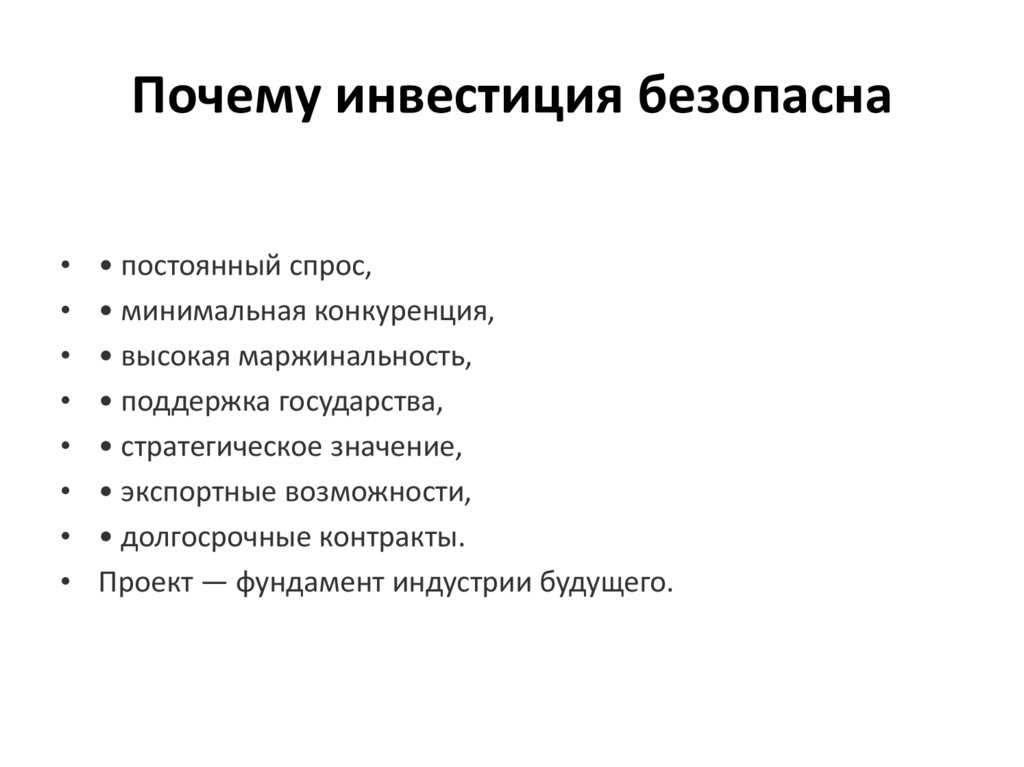 Почему инвестиция безопасна

• • постоянный спрос,
• • минимальная конкуренция,
• • высокая маржинальность,
• • поддержка государства,
• • стратегическое значение,
• • экспортные возможности,
• • долгосрочные контракты.
• Проект — фундамент индустрии будущего.